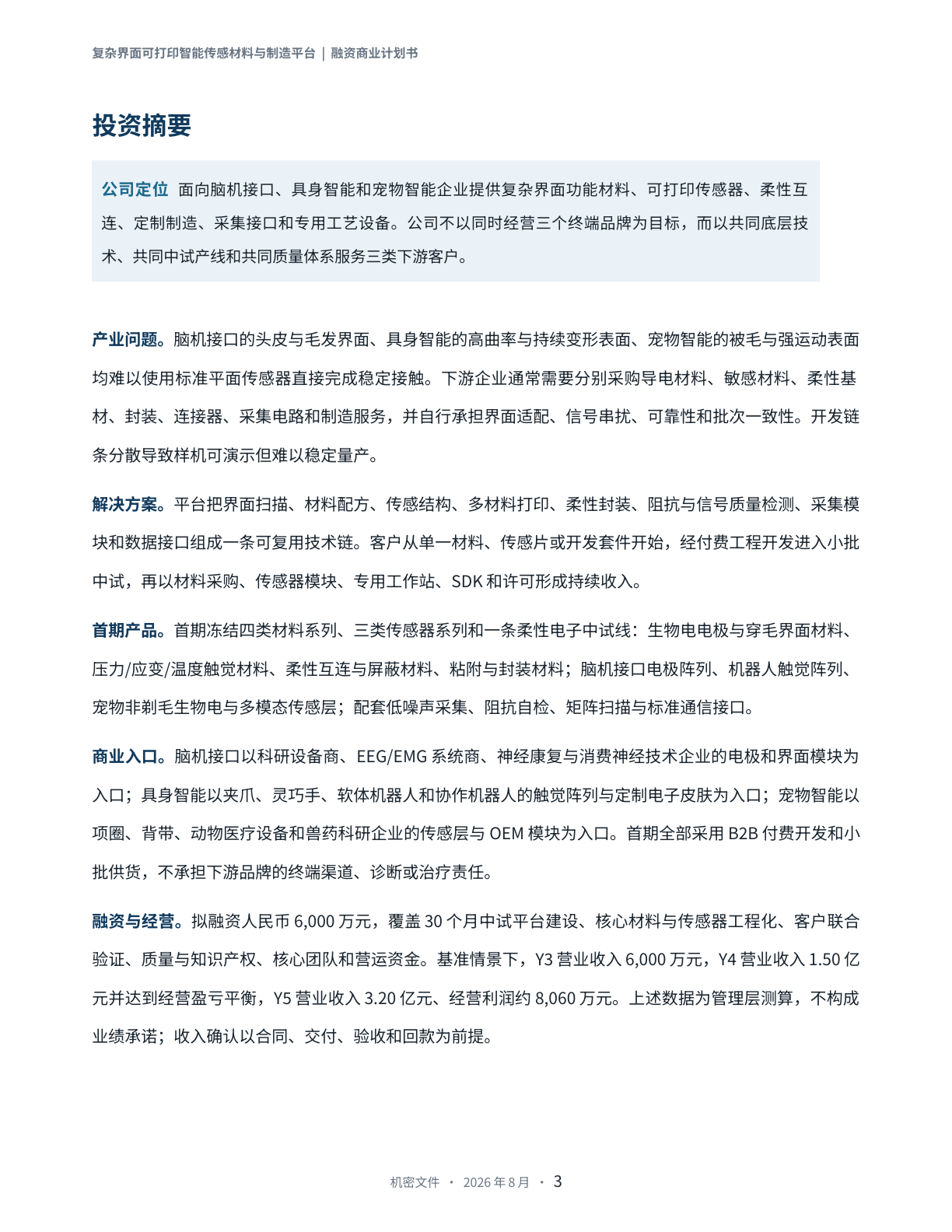 复杂界面可打印智能传感材料与制造平台 | 融资商业计划书

投资摘要

公司定位 面向脑机接口、具身智能和宠物智能企业提供复杂界面功能材料、可打印传感器、柔性互连、定制制造、采集接口和专用工艺设备。公司不以同时经营三个终端品牌为目标，而以共同底层技术、共同中试产线和共同质量体系服务三类下游客户。

产业问题。脑机接口的头皮与毛发界面、具身智能的高曲率与持续变形表面、宠物智能的被毛与强运动表面均难以使用标准平面传感器直接完成稳定接触。下游企业通常需要分别采购导电材料、敏感材料、柔性基材、封装、连接器、采集电路和制造服务，并自行承担界面适配、信号串扰、可靠性和批次一致性。开发链条分散导致样机可演示但难以稳定量产。

解决方案。平台把界面扫描、材料配方、传感结构、多材料打印、柔性封装、阻抗与信号质量检测、采集模块和数据接口组成一条可复用技术链。客户从单一材料、传感片或开发套件开始，经付费工程开发进入小批中试，再以材料采购、传感器模块、专用工作站、SDK 和许可形成持续收入。

首期产品。首期冻结四类材料系列、三类传感器系列和一条柔性电子中试线：生物电电极与穿毛界面材料、压力/应变/温度触觉材料、柔性互连与屏蔽材料、粘附与封装材料；脑机接口电极阵列、机器人触觉阵列、宠物非剃毛生物电与多模态传感层；配套低噪声采集、阻抗自检、矩阵扫描与标准通信接口。

商业入口。脑机接口以科研设备商、EEG/EMG 系统商、神经康复与消费神经技术企业的电极和界面模块为入口；具身智能以夹爪、灵巧手、软体机器人和协作机器人的触觉阵列与定制电子皮肤为入口；宠物智能以项圈、背带、动物医疗设备和兽药科研企业的传感层与 OEM 模块为入口。首期全部采用 B2B 付费开发和小批供货，不承担下游品牌的终端渠道、诊断或治疗责任。

融资与经营。拟融资人民币 6,000 万元，覆盖 30 个月中试平台建设、核心材料与传感器工程化、客户联合验证、质量与知识产权、核心团队和营运资金。基准情景下，Y3 营业收入 6,000 万元，Y4 营业收入 1.50 亿元并达到经营盈亏平衡，Y5 营业收入 3.20 亿元、经营利润约 8,060 万元。上述数据为管理层测算，不构成业绩承诺；收入确认以合同、交付、验收和回款为前提。

机密文件 · 2026 年 8 月 · 3